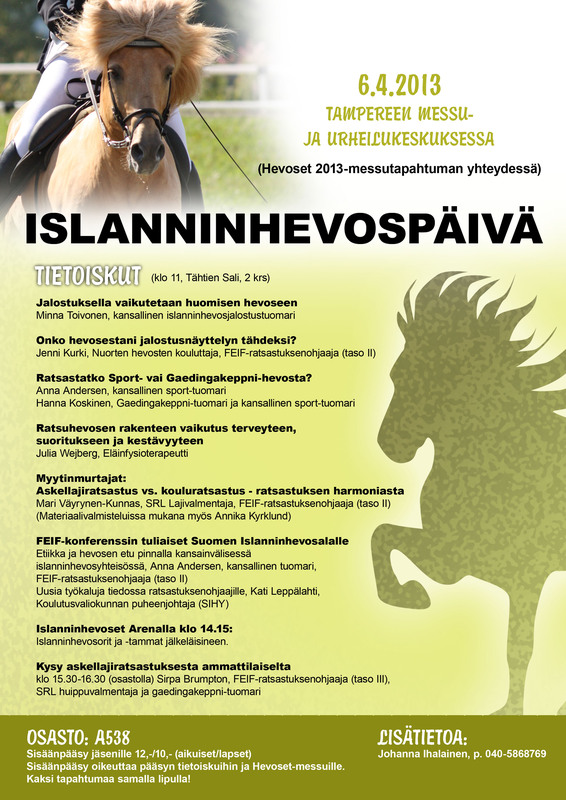 6.4.2013
TAMPEREEN MESSU- JA URHEILUKESKUKSESSA

(Hevoset 2013-messutapahtuman yhteydessä)

ISLANNINHEVOSPÄIVÄ

TIETOISKUT (klo 11, Tähtien Sali, 2 krs)

Jalostuksella vaikutetaan huomisen hevoseen
Minna Toivonen, kansallinen islanninhevosjalostustuomari

Onko hevosestani jalostusnäyttelyn tähdeksi?
Jenni Kurki, Nuorten hevosten kouluttaja, FEIF-ratsastuksenohjaaja (taso II)

Ratsastatko Sport- vai Gaedingakeppni-hevosta?
Anna Andersen, kansallinen sport-tuomari
Hanna Koskinen, Gaedingakeppni-tuomari ja kansallinen sport-tuomari

Ratsuhevosen rakenteen vaikutus terveyteen, suoritukseen ja kestävyyteen
Julia Wejberg, Eläinfysioterapeutti

Myytinmurtajat:
Askellajiratsastus vs. kouluratsastus - ratsastuksen harmoniasta
Mari Väyrynen-Kunnas, SRL Lajivalmentaja, FEIF-ratsastuksenohjaaja (taso II)
(Materiaalivalmisteluissa mukana myös Annika Kyrklund)

FEIF-konferenssin tuliaiset Suomen Islanninhevosalalle
Etiikka ja hevosen etu pinnalla kansainvälisessä islanninhevosyhteisössä, Anna Andersen, kansallinen tuomari, FEIF-ratsastuksenohjaaja (taso II)
Uusia työkaluja tiedossa ratsastuksenohjaajille, Kati Leppälahti, Koulutusvaliokunnan puheenjohtaja (SIHY)

Islanninhevoset Arenalla klo 14.15:
Islanninhevosorit ja -tammat jälkeläisineen.

Kysy askellajiratsastuksesta ammattilaiselta
klo 15.30-16.30 (osastolla) Sirpa Brumpton, FEIF-ratsastuksenohjaaja (taso III), SRL huippuvalmentaja ja gaedingakeppni-tuomari

OSASTO: A538
Sisäänpääsy jäsenille 12,-/10,- (aikuiset/lapset)
Sisäänpääsy oikeuttaa pääsyn tietoiskuihin ja Hevoset-messuille.
Kaksi tapahtumaa samalla lipulla!

LISÄTIETOA:
Johanna Ihalainen, p. 040-5868769